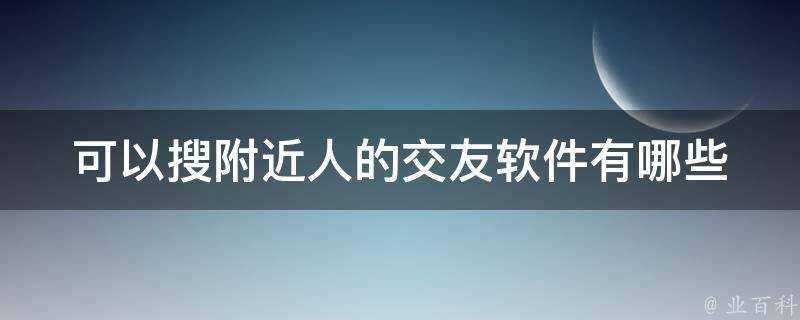 可以搜附近人的交友软件有哪些

@ 业百科